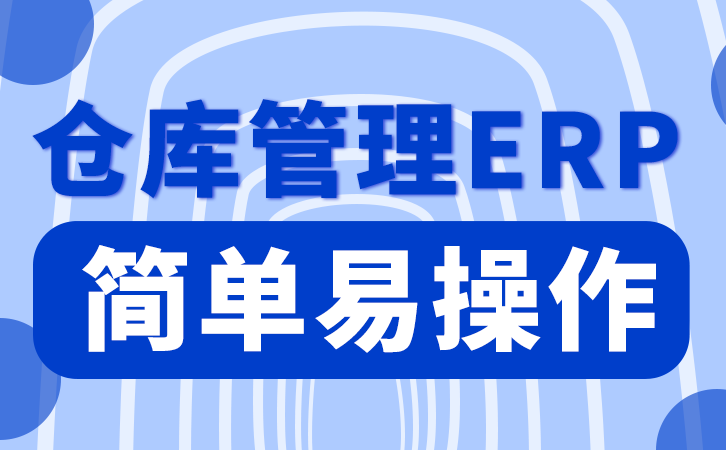 仓库管理ERP
简单易操作